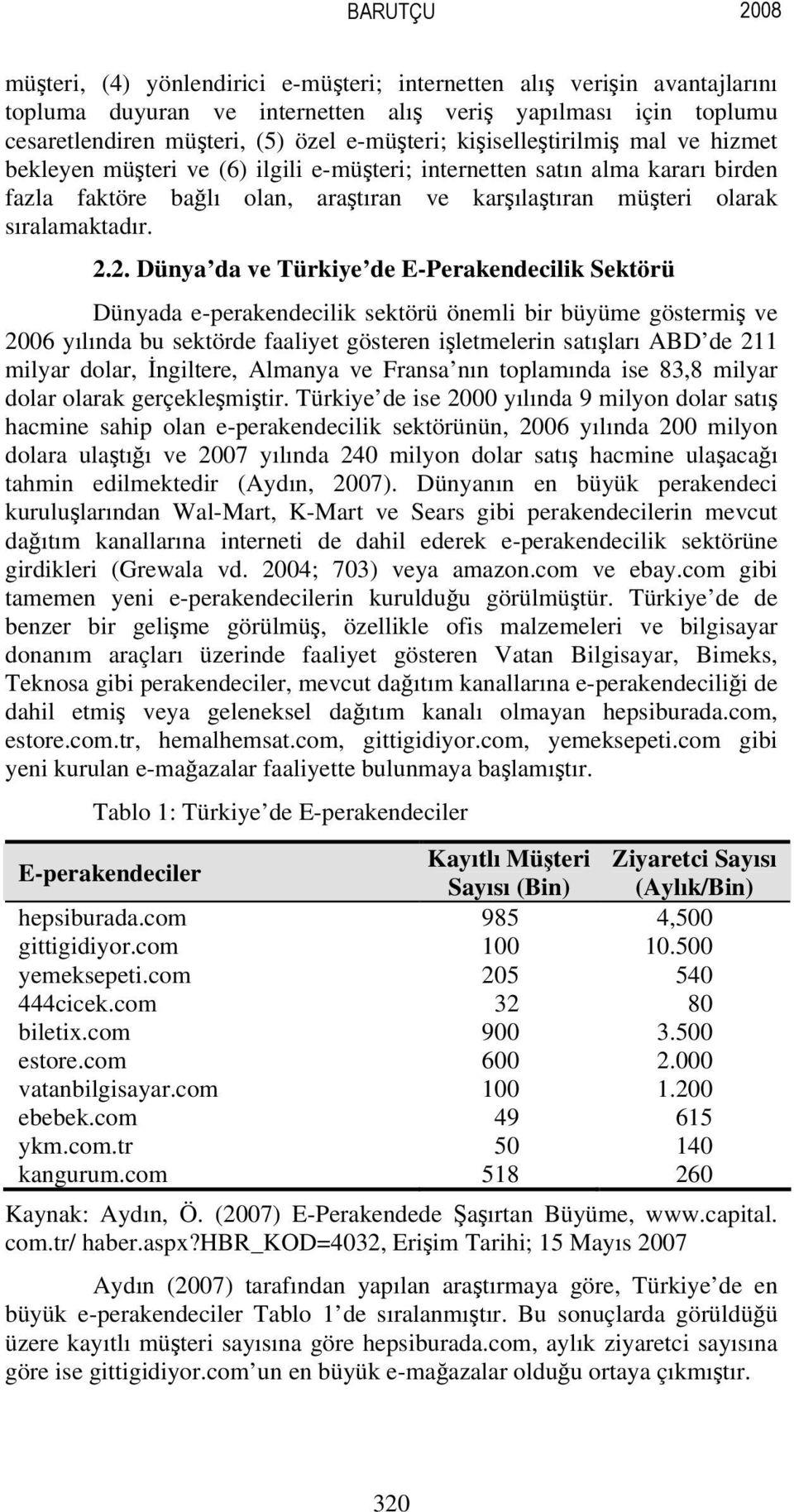 BARUTÇU 2008

müşteri, (4) yönlendirici e-müşteri; internetten alış verişin avantajlarını topluma duyuran ve internetten alış veriş yapılması için toplumu cesaretlendiren müşteri, (5) özel e-müşteri; kişiselleştirilmiş mal ve hizmet bekleyen müşteri ve (6) ilgili e-müşteri; internetten satın alma kararı birden fazla faktöre bağlı olan, araştıran ve karşılaştıran müşteri olarak sıralamaktadır.

2.2. Dünya'da ve Türkiye'de E-Perakendecilik Sektörü

Dünyada e-perakendecilik sektörü önemli bir büyüme göstermiş ve 2006 yılında bu sektörde faaliyet gösteren işletmelerin satışları ABD'de 211 milyar dolar, İngiltere, Almanya ve Fransa'nın toplamında ise 83,8 milyar dolar olarak gerçekleşmiştir. Türkiye'de ise 2000 yılında 9 milyon dolar satış hacmine sahip olan e-perakendecilik sektörünün, 2006 yılında 200 milyon dolara ulaştığı ve 2007 yılında 240 milyon dolar satış hacmine ulaşacağı tahmin edilmektedir (Aydın, 2007). Dünyanın en büyük perakendeci kuruluşlarından Wal-Mart, K-Mart ve Sears gibi perakendecilerin mevcut dağıtım kanallarına interneti de dahil ederek e-perakendecilik sektörüne girdikleri (Grewala vd. 2004; 703) veya amazon.com ve ebay.com gibi tamemen yeni e-perakendecilerin kurulduğu görülmüştür. Türkiye'de de benzer bir gelişme görülmüş, özellikle ofis malzemeleri ve bilgisayar donanım araçları üzerinde faaliyet gösteren Vatan Bilgisayar, Bimeks, Teknosa gibi perakendeciler, mevcut dağıtım kanallarına e-perakendeciliği de dahil etmiş veya geleneksel dağıtım kanalı olmayan hepsiburada.com, estore.com.tr, hemalhemsat.com, gittigidiyor.com, yemeksepeti.com gibi yeni kurulan e-mağazalar faaliyette bulunmaya başlamıştır.

Tablo 1: Türkiye'de E-perakendeciler

| E-perakendeciler | Kayıtlı Müşteri Sayısı (Bin) | Ziyaretci Sayısı (Aylık/Bin) |
|---|---|---|
| hepsiburada.com | 985 | 4,500 |
| gittigidiyor.com | 100 | 10.500 |
| yemeksepeti.com | 205 | 540 |
| 444cicek.com | 32 | 80 |
| biletix.com | 900 | 3.500 |
| estore.com | 600 | 2.000 |
| vatanbilgisayar.com | 100 | 1.200 |
| ebebek.com | 49 | 615 |
| ykm.com.tr | 50 | 140 |
| kangurum.com | 518 | 260 |

Kaynak: Aydın, Ö. (2007) E-Perakendede Şaşırtan Büyüme, www.capital.com.tr/ haber.aspx?HBR_KOD=4032, Erişim Tarihi; 15 Mayıs 2007

Aydın (2007) tarafından yapılan araştırmaya göre, Türkiye'de en büyük e-perakendeciler Tablo 1'de sıralanmıştır. Bu sonuçlarda görüldüğü üzere kayıtlı müşteri sayısına göre hepsiburada.com, aylık ziyaretci sayısına göre ise gittigidiyor.com'un en büyük e-mağazalar olduğu ortaya çıkmıştır.

320